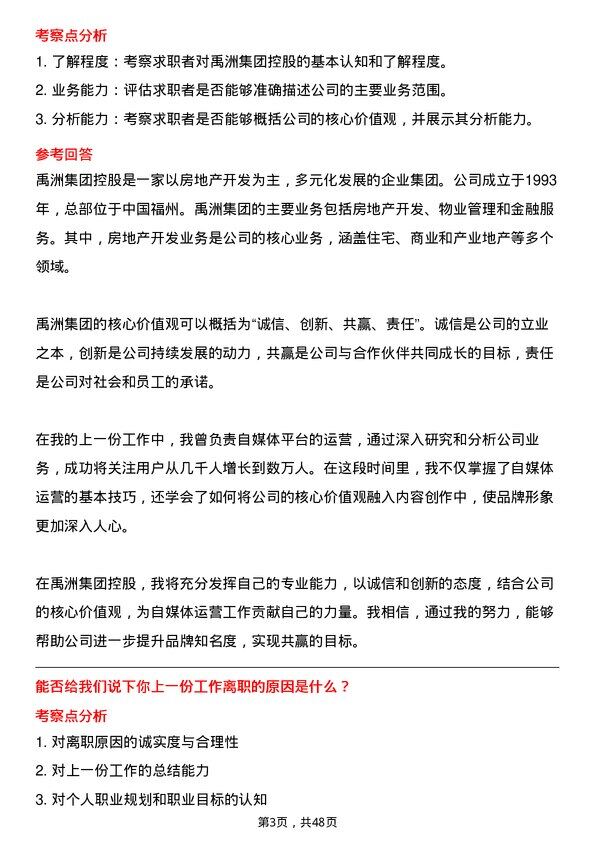 考察点分析

1. 了解程度：考察求职者对禹洲集团控股的基本认知和了解程度。

2. 业务能力：评估求职者是否能够准确描述公司的主要业务范围。

3. 分析能力：考察求职者是否能够概括公司的核心价值观，并展示其分析能力。

参考回答

禹洲集团控股是一家以房地产开发为主，多元化发展的企业集团。公司成立于1993年，总部位于中国福州。禹洲集团的主要业务包括房地产开发、物业管理和金融服务。其中，房地产开发业务是公司的核心业务，涵盖住宅、商业和产业地产等多个领域。

禹洲集团的核心价值观可以概括为“诚信、创新、共赢、责任”。诚信是公司的立业之本，创新是公司持续发展的动力，共赢是公司与合作伙伴共同成长的目标，责任是公司对社会和员工的承诺。

在我的上一份工作中，我曾负责自媒体平台的运营，通过深入研究和分析公司业务，成功将关注用户从几千人增长到数万人。在这段时间里，我不仅掌握了自媒体运营的基本技巧，还学会了如何将公司的核心价值观融入内容创作中，使品牌形象更加深入人心。

在禹洲集团控股，我将充分发挥自己的专业能力，以诚信和创新的态度，结合公司的核心价值观，为自媒体运营工作贡献自己的力量。我相信，通过我的努力，能够帮助公司进一步提升品牌知名度，实现共赢的目标。

能否给我们说下你上一份工作离职的原因是什么？

考察点分析

1. 对离职原因的诚实度与合理性

2. 对上一份工作的总结能力

3. 对个人职业规划和职业目标的认知

第3页，共48页